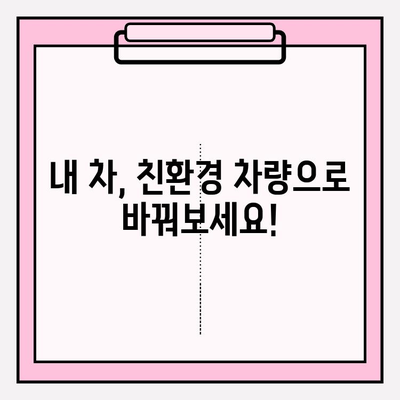 내 차, 친환경 차량으로 바꿔보세요!